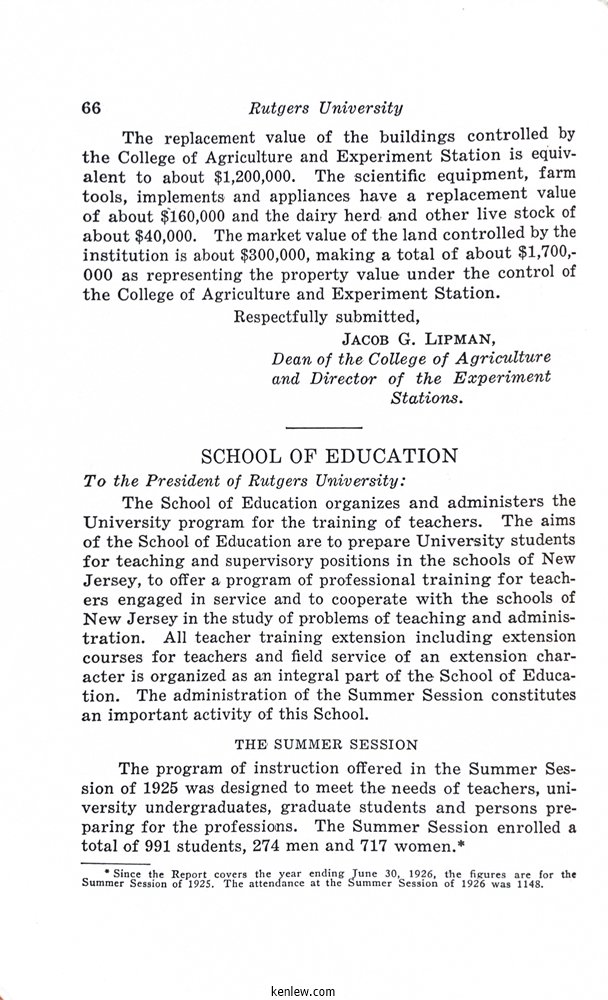 66 Rutgers University

The replacement value of the buildings controlled by the College of Agriculture and Experiment Station is equivalent to about \$1,200,000. The scientific equipment, farm tools, implements and appliances have a replacement value of about \$160,000 and the dairy herd and other live stock of about \$40,000. The market value of the land controlled by the institution is about \$300,000, making a total of about \$1,700,000 as representing the property value under the control of the College of Agriculture and Experiment Station.

Respectfully submitted,
JACOB G. LIPMAN,
Dean of the College of Agriculture and Director of the Experiment Stations.

SCHOOL OF EDUCATION

To the President of Rutgers University:

The School of Education organizes and administers the University program for the training of teachers. The aims of the School of Education are to prepare University students for teaching and supervisory positions in the schools of New Jersey, to offer a program of professional training for teachers engaged in service and to cooperate with the schools of New Jersey in the study of problems of teaching and administration. All teacher training extension including extension courses for teachers and field service of an extension character is organized as an integral part of the School of Education. The administration of the Summer Session constitutes an important activity of this School.

THE SUMMER SESSION

The program of instruction offered in the Summer Session of 1925 was designed to meet the needs of teachers, university undergraduates, graduate students and persons preparing for the professions. The Summer Session enrolled a total of 991 students, 274 men and 717 women.*

* Since the Report covers the year ending June 30, 1926, the figures are for the Summer Session of 1925. The attendance at the Summer Session of 1926 was 1148.

kenlew.com